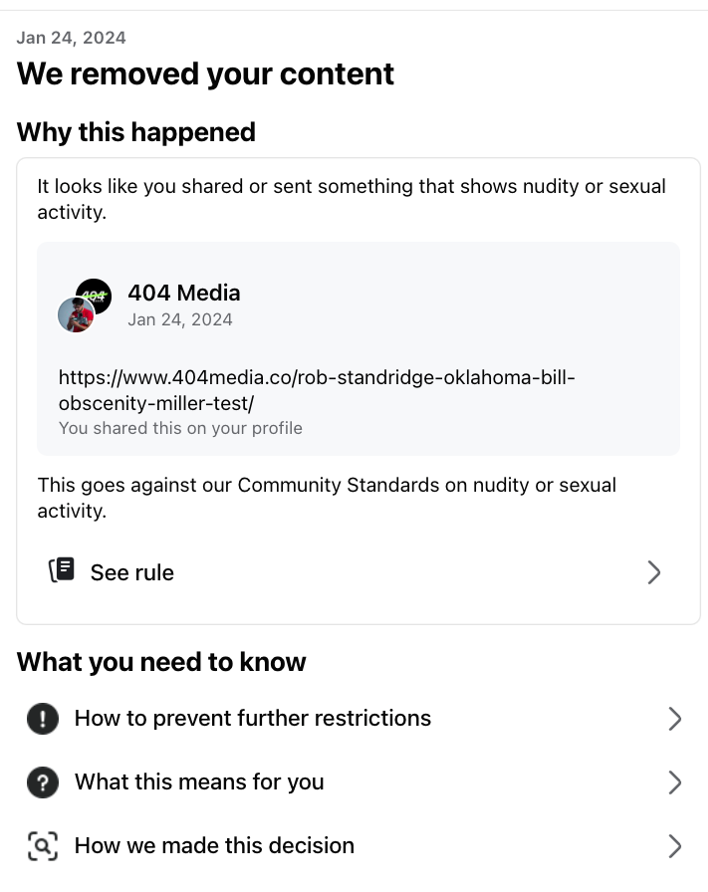 Jan 24, 2024

We removed your content

Why this happened

It looks like you shared or sent something that shows nudity or sexual activity.

404

404 Media
Jan 24, 2024

https://www.404media.co/rob-standridge-oklahoma-bill-obscenity-miller-test/
You shared this on your profile

This goes against our Community Standards on nudity or sexual activity.

See rule

What you need to know

How to prevent further restrictions

What this means for you

How we made this decision